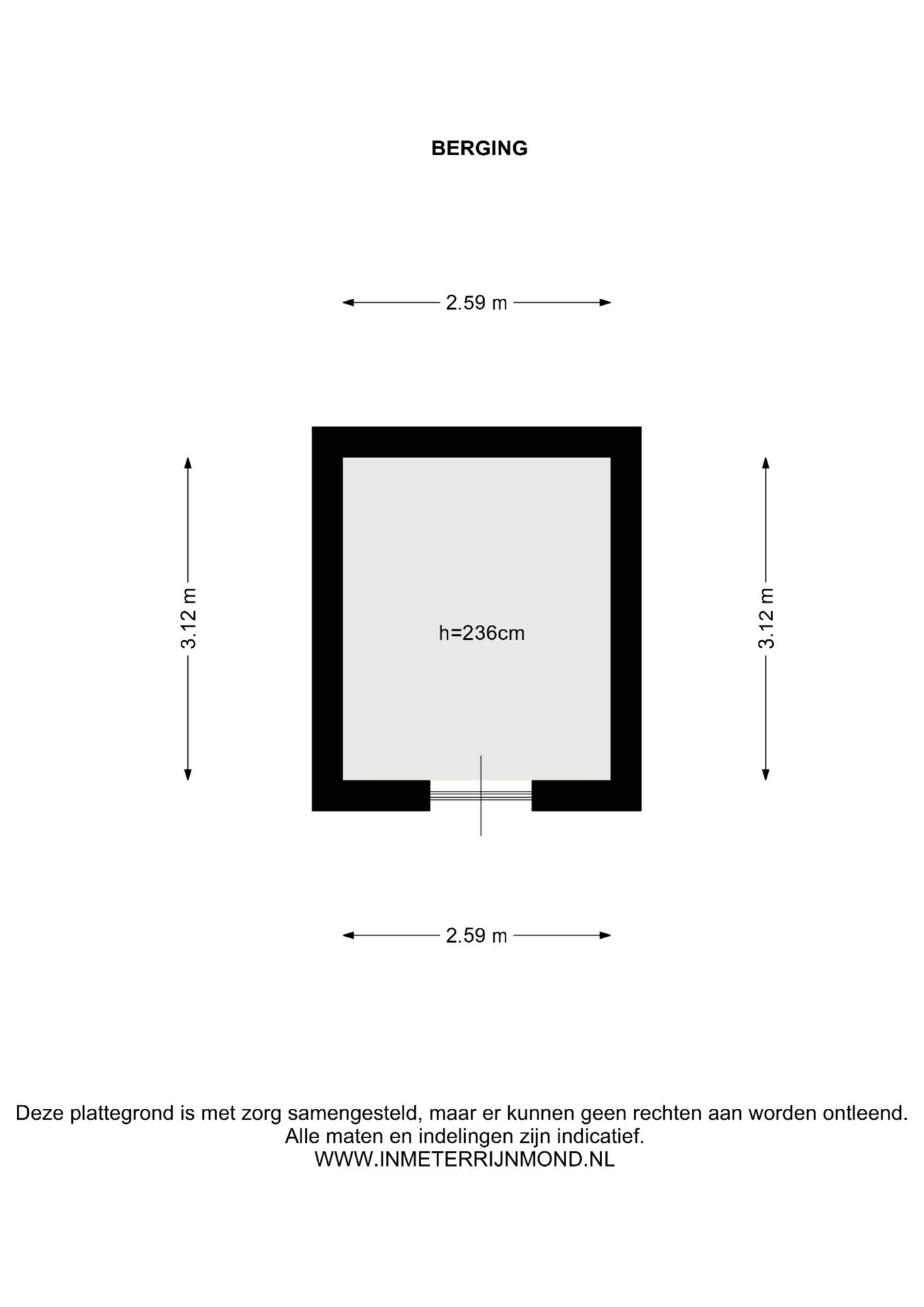 BERGING

2.59 m

3.12 m

h=236cm

3.12 m

2.59 m

Deze plattegrond is met zorg samengesteld, maar er kunnen geen rechten aan worden ontleend.
Alle maten en indelingen zijn indicatief.
WWW.INMETERRIJNMOND.NL